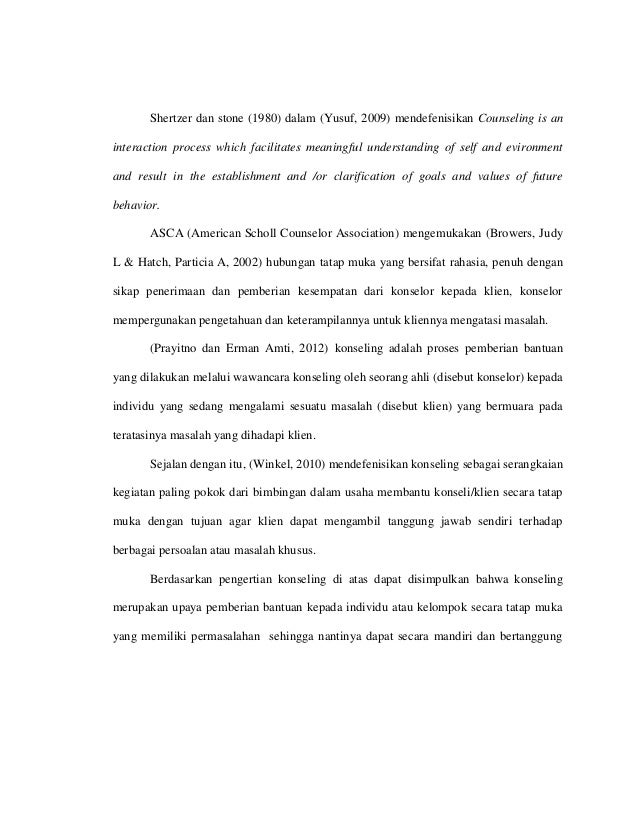 Shertzer dan stone (1980) dalam (Yusuf, 2009) mendefenisikan Counseling is an interaction process which facilitates meaningful understanding of self and evironment and result in the establishment and /or clarification of goals and values of future behavior.

ASCA (American Scholl Counselor Association) mengemukakan (Browers, Judy L & Hatch, Particia A, 2002) hubungan tatap muka yang bersifat rahasia, penuh dengan sikap penerimaan dan pemberian kesempatan dari konselor kepada klien, konselor mempergunakan pengetahuan dan keterampilannya untuk kliennya mengatasi masalah.

(Prayitno dan Erman Amti, 2012) konseling adalah proses pemberian bantuan yang dilakukan melalui wawancara konseling oleh seorang ahli (disebut konselor) kepada individu yang sedang mengalami sesuatu masalah (disebut klien) yang bermuara pada teratasinya masalah yang dihadapi klien.

Sejalan dengan itu, (Winkel, 2010) mendefenisikan konseling sebagai serangkaian kegiatan paling pokok dari bimbingan dalam usaha membantu konseli/klien secara tatap muka dengan tujuan agar klien dapat mengambil tanggung jawab sendiri terhadap berbagai persoalan atau masalah khusus.

Berdasarkan pengertian konseling di atas dapat disimpulkan bahwa konseling merupakan upaya pemberian bantuan kepada individu atau kelompok secara tatap muka yang memiliki permasalahan sehingga nantinya dapat secara mandiri dan bertanggung